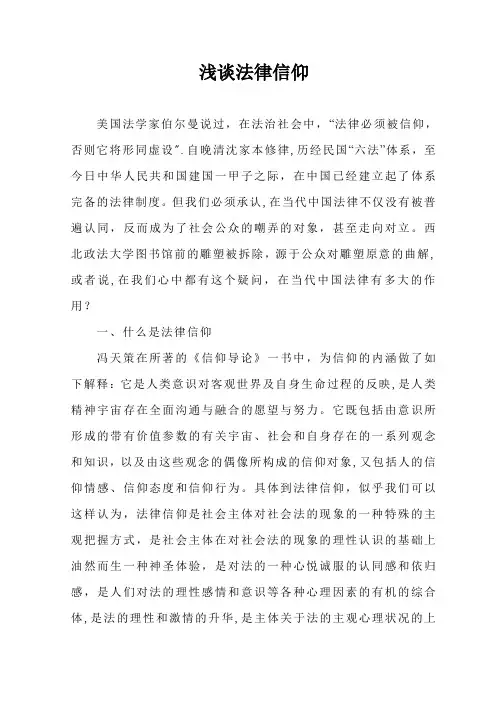 浅谈法律信仰

美国法学家伯尔曼说过，在法治社会中，“法律必须被信仰，否则它将形同虚设”. 自晚清沈家本修律，历经民国“六法”体系，至今日中华人民共和国建国一甲子之际，在中国已经建立起了体系完备的法律制度。但我们必须承认，在当代中国法律不仅没有被普遍认同，反而成为了社会公众的嘲弄的对象，甚至走向对立。西北政法大学图书馆前的雕塑被拆除，源于公众对雕塑原意的曲解，或者说，在我们心中都有这个疑问，在当代中国法律有多大的作用？

一、什么是法律信仰

冯天策在所著的《信仰导论》一书中，为信仰的内涵做了如下解释：它是人类意识对客观世界及自身生命过程的反映，是人类精神宇宙存在全面沟通与融合的愿望与努力。它既包括由意识所形成的带有价值参数的有关宇宙、社会和自身存在的一系列观念和知识，以及由这些观念的偶像所构成的信仰对象，又包括人的信仰情感、信仰态度和信仰行为。具体到法律信仰，似乎我们可以这样认为，法律信仰是社会主体对社会法的现象的一种特殊的主观把握方式，是社会主体在对社会法的现象的理性认识的基础上油然而生一种神圣体验，是对法的一种心悦诚服的认同感和依归感，是人们对法的理性感情和意识等各种心理因素的有机的综合体，是法的理性和激情的升华，是主体关于法的主观心理状况的上